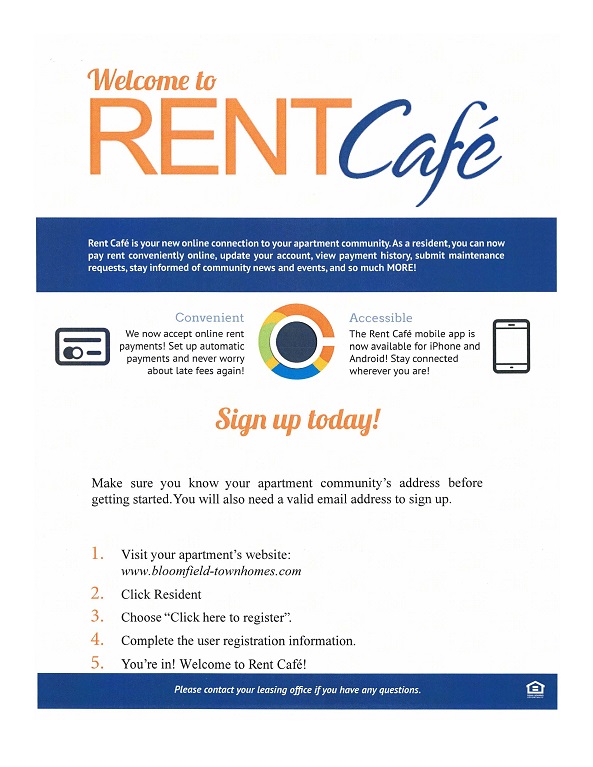 Welcome to
RENT Café

Rent Café is your new online connection to your apartment community. As a resident, you can now pay rent conveniently online, update your account, view payment history, submit maintenance requests, stay informed of community news and events, and so much MORE!

Convenient
We now accept online rent payments! Set up automatic payments and never worry about late fees again!

Accessible
The Rent Café mobile app is now available for iPhone and Android! Stay connected wherever you are!

Sign up today!

Make sure you know your apartment community's address before getting started. You will also need a valid email address to sign up.

1. Visit your apartment's website: www.bloomfield-townhomes.com
2. Click Resident
3. Choose "Click here to register".
4. Complete the user registration information.
5. You're in! Welcome to Rent Café!

Please contact your leasing office if you have any questions.